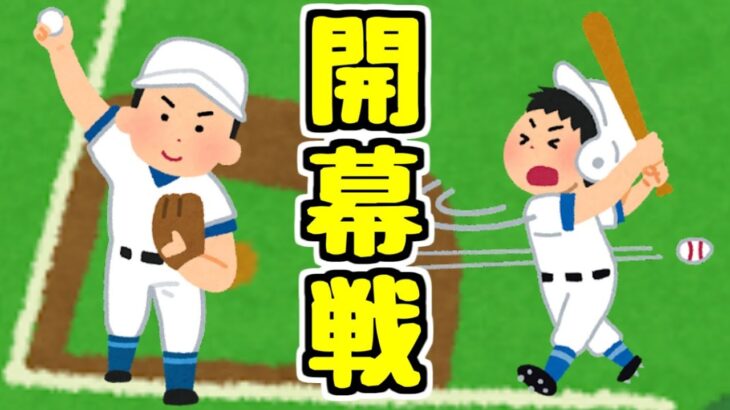 開幕戦